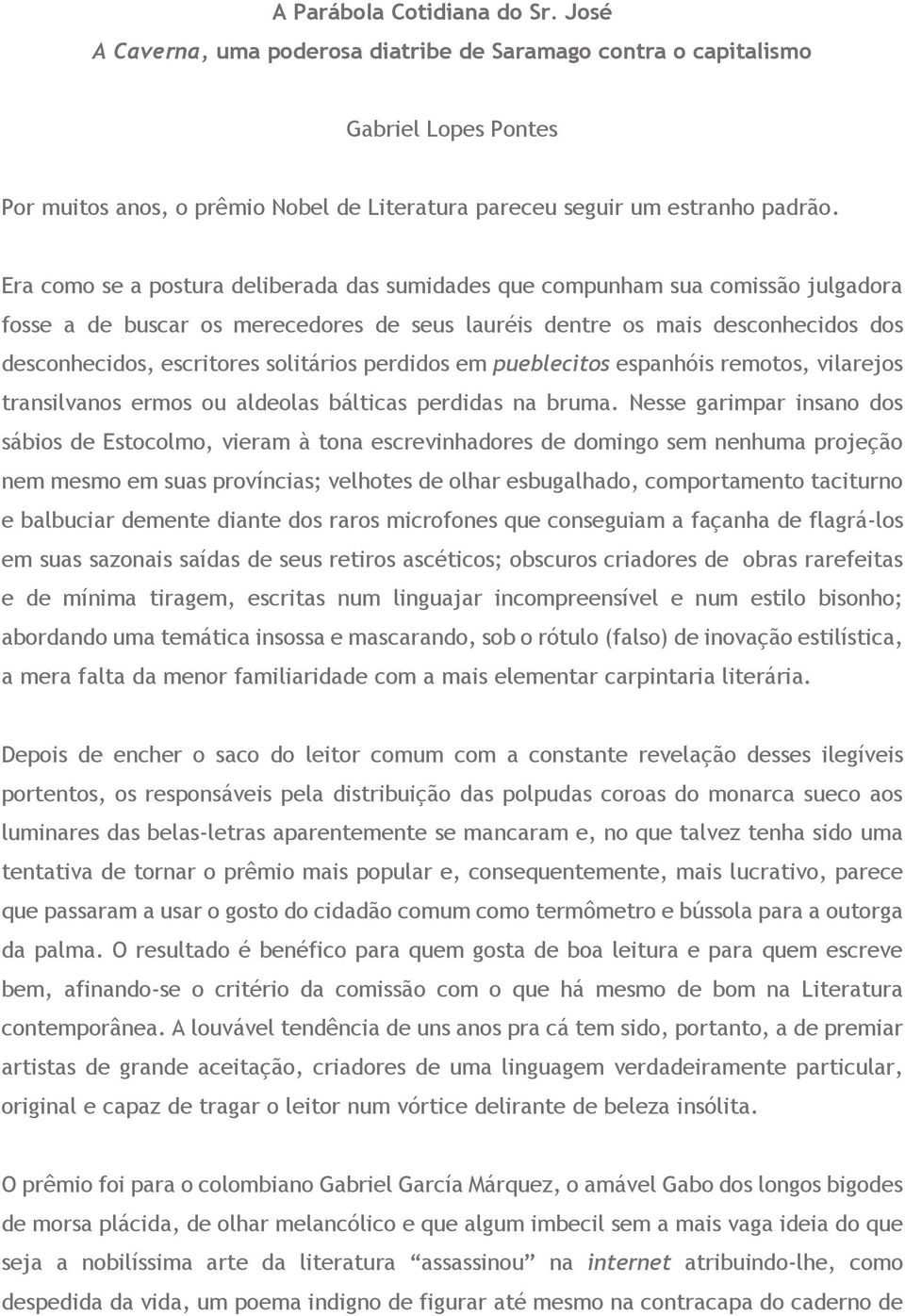 A Parábola Cotidiana do Sr. José
A Caverna, uma poderosa diatribe de Saramago contra o capitalismo

Gabriel Lopes Pontes

Por muitos anos, o prêmio Nobel de Literatura pareceu seguir um estranho padrão.

Era como se a postura deliberada das sumidades que compunham sua comissão julgadora fosse a de buscar os merecedores de seus lauréis dentre os mais desconhecidos dos desconhecidos, escritores solitários perdidos em pueblecitos espanhóis remotos, vilarejos transilvanos ermos ou aldeolas bálticas perdidas na bruma. Nesse garimpar insano dos sábios de Estocolmo, vieram à tona escrevinhadores de domingo sem nenhuma projeção nem mesmo em suas províncias; velhotes de olhar esbugalhado, comportamento taciturno e balbuciar demente diante dos raros microfones que conseguiam a façanha de flagrá-los em suas sazonais saídas de seus retiros ascéticos; obscuros criadores de obras rarefeitas e de mínima tiragem, escritas num linguajar incompreensível e num estilo bisonho; abordando uma temática insossa e mascarando, sob o rótulo (falso) de inovação estilística, a mera falta da menor familiaridade com a mais elementar carpintaria literária.

Depois de encher o saco do leitor comum com a constante revelação desses ilegíveis portentos, os responsáveis pela distribuição das polpudas coroas do monarca sueco aos luminares das belas-letras aparentemente se mancaram e, no que talvez tenha sido uma tentativa de tornar o prêmio mais popular e, consequentemente, mais lucrativo, parece que passaram a usar o gosto do cidadão comum como termômetro e bússola para a outorga da palma. O resultado é benéfico para quem gosta de boa leitura e para quem escreve bem, afinando-se o critério da comissão com o que há mesmo de bom na Literatura contemporânea. A louvável tendência de uns anos pra cá tem sido, portanto, a de premiar artistas de grande aceitação, criadores de uma linguagem verdadeiramente particular, original e capaz de tragar o leitor num vórtice delirante de beleza insólita.

O prêmio foi para o colombiano Gabriel García Márquez, o amável Gabo dos longos bigodes de morsa plácida, de olhar melancólico e que algum imbecil sem a mais vaga ideia do que seja a nobilíssima arte da literatura “assassinou” na internet atribuindo-lhe, como despedida da vida, um poema indigno de figurar até mesmo na contracapa do caderno de